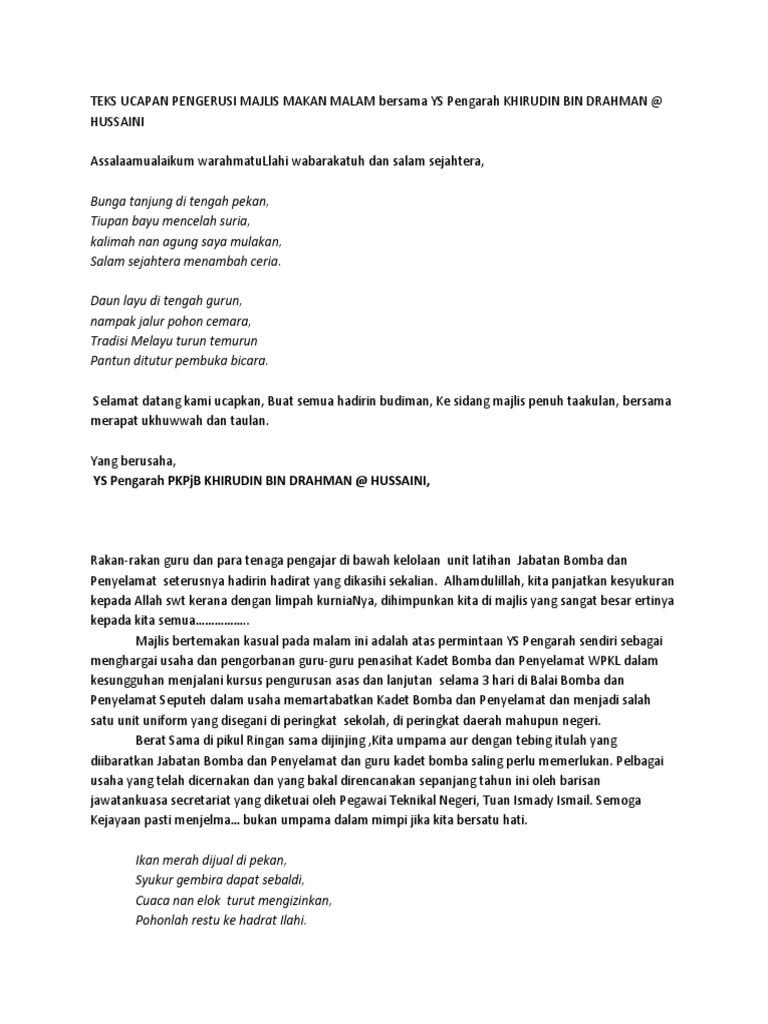 TEKS UCAPAN PENGERUSI MAJLIS MAKAN MALAM bersama YS Pengarah KHIRUDIN BIN DRAHMAN @ HUSSAINI

Assalaamualaikum warahmatuLlahi wabarakatuh dan salam sejahtera,

Bunga tanjung di tengah pekan,
Tiupan bayu mencelah suria,
kalimah nan agung saya mulakan,
Salam sejahtera menambah ceria.

Daun layu di tengah gurun,
nampak jalur pohon cemara,
Tradisi Melayu turun temurun
Pantun ditutur pembuka bicara.

Selamat datang kami ucapkan, Buat semua hadirin budiman, Ke sidang majlis penuh taakulan, bersama merapat ukhuwwah dan taulan.

Yang berusaha,
YS Pengarah PKPjB KHIRUDIN BIN DRAHMAN @ HUSSAINI,

Rakan-rakan guru dan para tenaga pengajar di bawah kelolaan unit latihan Jabatan Bomba dan Penyelamat seterusnya hadirin hadirat yang dikasihi sekalian. Alhamdulillah, kita panjatkan kesyukuran kepada Allah swt kerana dengan limpah kurniaNya, dihimpunkan kita di majlis yang sangat besar ertinya kepada kita semua…………….

Majlis bertemakan kasual pada malam ini adalah atas permintaan YS Pengarah sendiri sebagai menghargai usaha dan pengorbanan guru-guru penasihat Kadet Bomba dan Penyelamat WPKL dalam kesungguhan menjalani kursus pengurusan asas dan lanjutan selama 3 hari di Balai Bomba dan Penyelamat Seputeh dalam usaha memartabatkan Kadet Bomba dan Penyelamat dan menjadi salah satu unit uniform yang disegani di peringkat sekolah, di peringkat daerah mahupun negeri.

Berat Sama di pikul Ringan sama dijinjing ,Kita umpama aur dengan tebing itulah yang diibaratkan Jabatan Bomba dan Penyelamat dan guru kadet bomba saling perlu memerlukan. Pelbagai usaha yang telah dicernakan dan yang bakal direncanakan sepanjang tahun ini oleh barisan jawatankuasa secretariat yang diketuai oleh Pegawai Teknikal Negeri, Tuan Ismady Ismail. Semoga Kejayaan pasti menjelma… bukan umpama dalam mimpi jika kita bersatu hati.

Ikan merah dijual di pekan,
Syukur gembira dapat sebaldi,
Cuaca nan elok turut mengizinkan,
Pohonlah restu ke hadrat Ilahi.